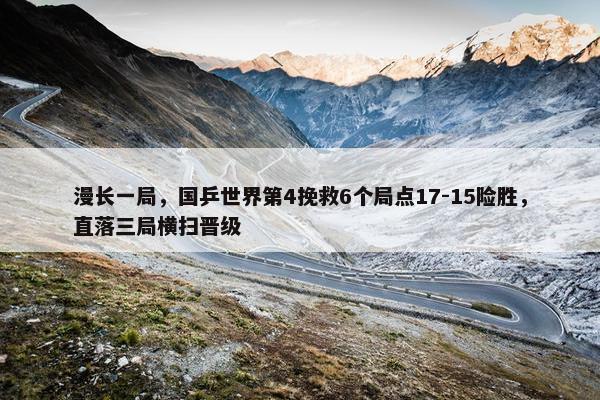 漫长一局，国乒世界第4挽救6个局点17-15险胜，直落三局横扫晋级